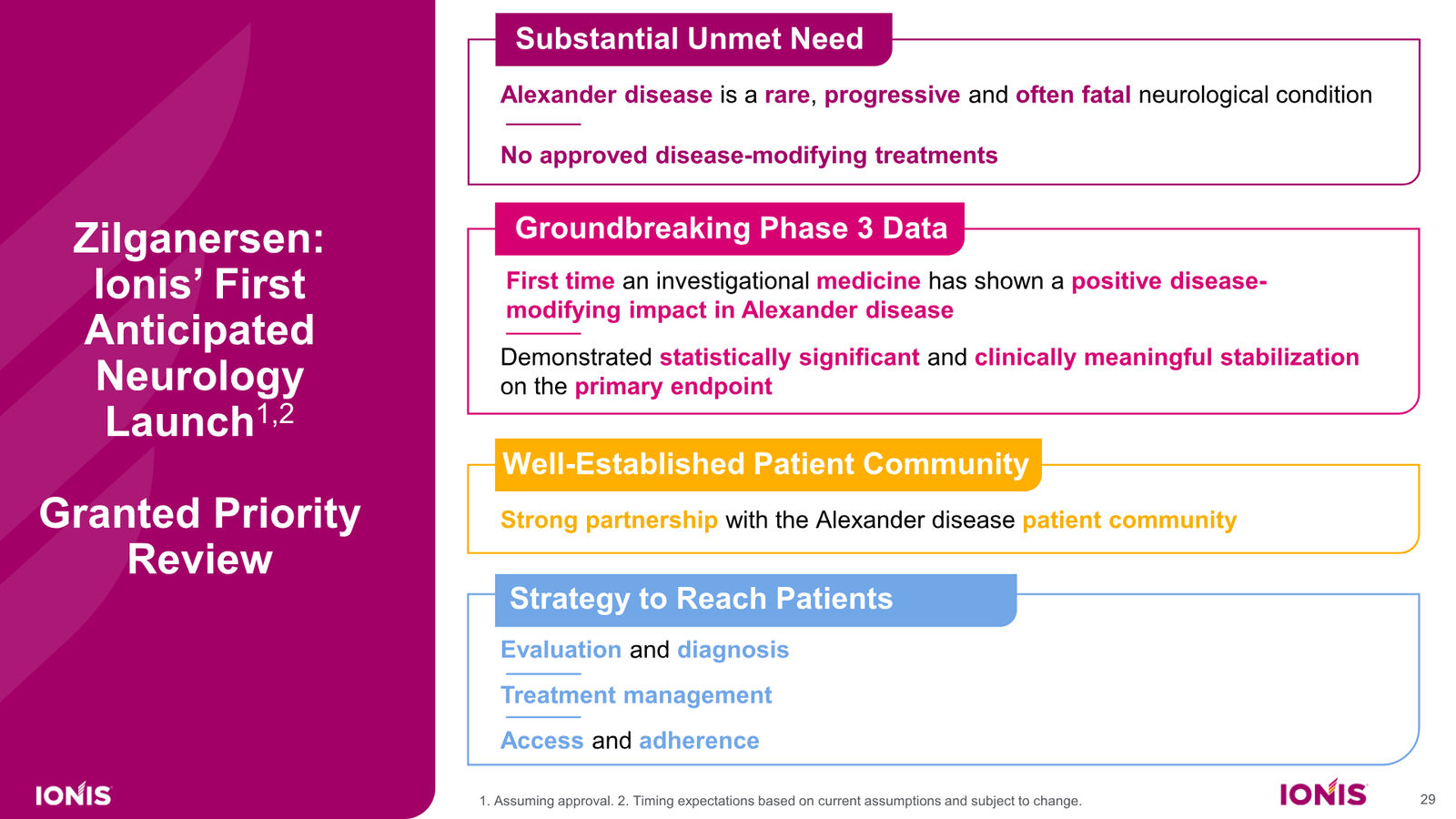 Zilganersen: Ionis' First Anticipated Neurology Launch$^{1,2}$

Granted Priority Review

IONIS

Substantial Unmet Need

Alexander disease is a rare, progressive and often fatal neurological condition

No approved disease-modifying treatments

Groundbreaking Phase 3 Data

First time an investigational medicine has shown a positive disease-modifying impact in Alexander disease

Demonstrated statistically significant and clinically meaningful stabilization on the primary endpoint

Well-Established Patient Community

Strong partnership with the Alexander disease patient community

Strategy to Reach Patients

Evaluation and diagnosis

Treatment management

Access and adherence

1. Assuming approval. 2. Timing expectations based on current assumptions and subject to change.

IONIS

29